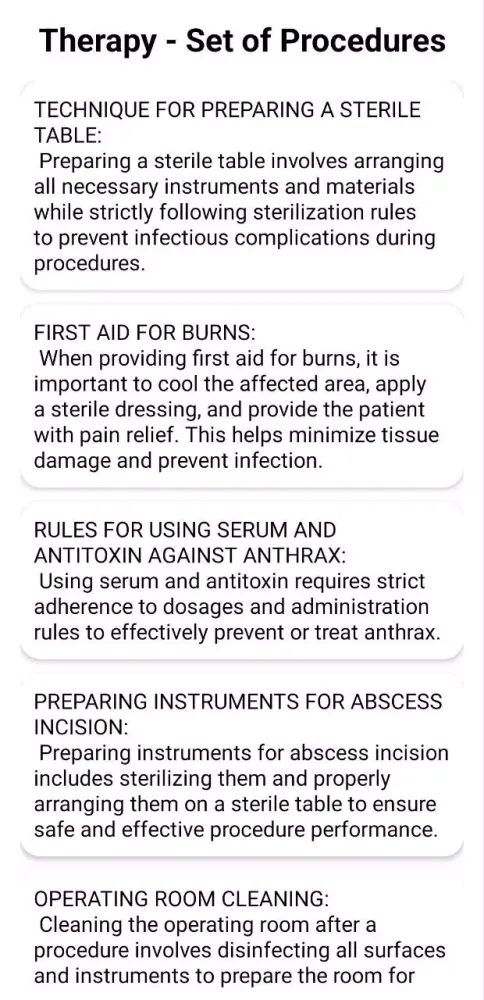 Therapy - Set of Procedures

TECHNIQUE FOR PREPARING A STERILE TABLE:
Preparing a sterile table involves arranging all necessary instruments and materials while strictly following sterilization rules to prevent infectious complications during procedures.

FIRST AID FOR BURNS:
When providing first aid for burns, it is important to cool the affected area, apply a sterile dressing, and provide the patient with pain relief. This helps minimize tissue damage and prevent infection.

RULES FOR USING SERUM AND ANTITOXIN AGAINST ANTHRAX:
Using serum and antitoxin requires strict adherence to dosages and administration rules to effectively prevent or treat anthrax.

PREPARING INSTRUMENTS FOR ABSCESS INCISION:
Preparing instruments for abscess incision includes sterilizing them and properly arranging them on a sterile table to ensure safe and effective procedure performance.

OPERATING ROOM CLEANING:
Cleaning the operating room after a procedure involves disinfecting all surfaces and instruments to prepare the room for